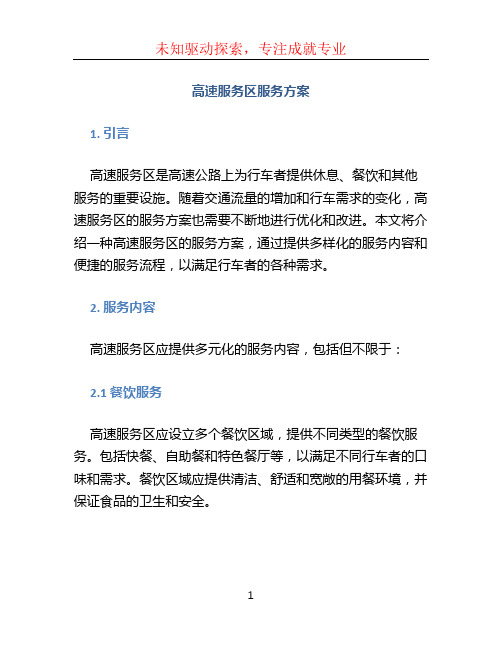 未知驱动探索，专注成就专业

高速服务区服务方案

1. 引言

高速服务区是高速公路上为行车者提供休息、餐饮和其他服务的重要设施。随着交通流量的增加和行车需求的变化，高速服务区的服务方案也需要不断地进行优化和改进。本文将介绍一种高速服务区的服务方案，通过提供多样化的服务内容和便捷的服务流程，以满足行车者的各种需求。

2. 服务内容

高速服务区应提供多元化的服务内容，包括但不限于：

2.1 餐饮服务

高速服务区应设立多个餐饮区域，提供不同类型的餐饮服务。包括快餐、自助餐和特色餐厅等，以满足不同行车者的口味和需求。餐饮区域应提供清洁、舒适和宽敞的用餐环境，并保证食品的卫生和安全。

1